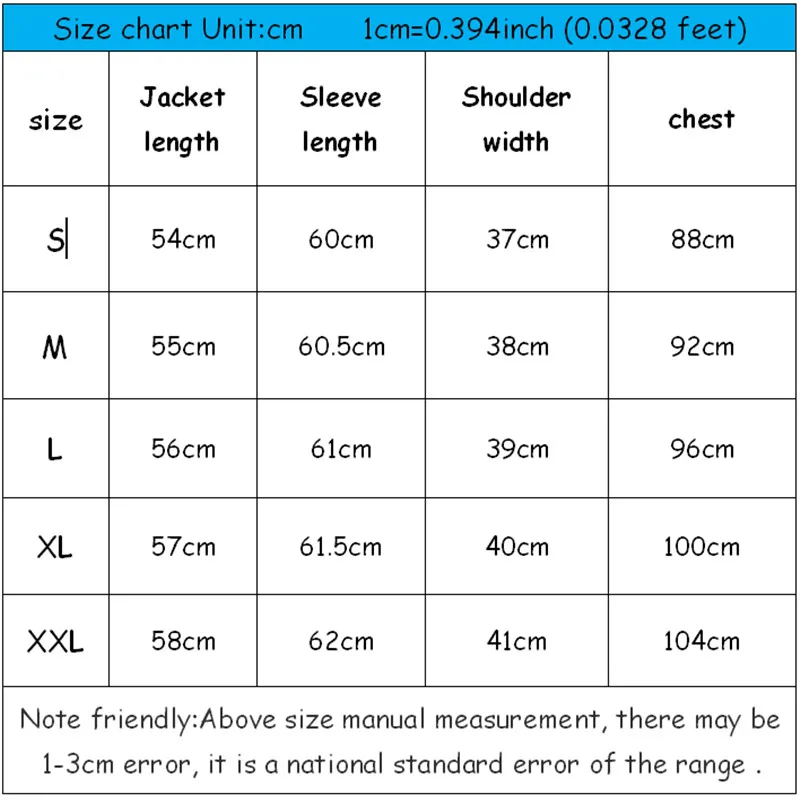 Size chart Unit:cm 1cm=0.394inch (0.0328 feet)

| size | Jacket length | Sleeve length | Shoulder width | chest |
|---|---|---|---|---|
| S | 54cm | 60cm | 37cm | 88cm |
| M | 55cm | 60.5cm | 38cm | 92cm |
| L | 56cm | 61cm | 39cm | 96cm |
| XL | 57cm | 61.5cm | 40cm | 100cm |
| XXL | 58cm | 62cm | 41cm | 104cm |

Note friendly:Above size manual measurement, there may be 1-3cm error, it is a national standard error of the range .